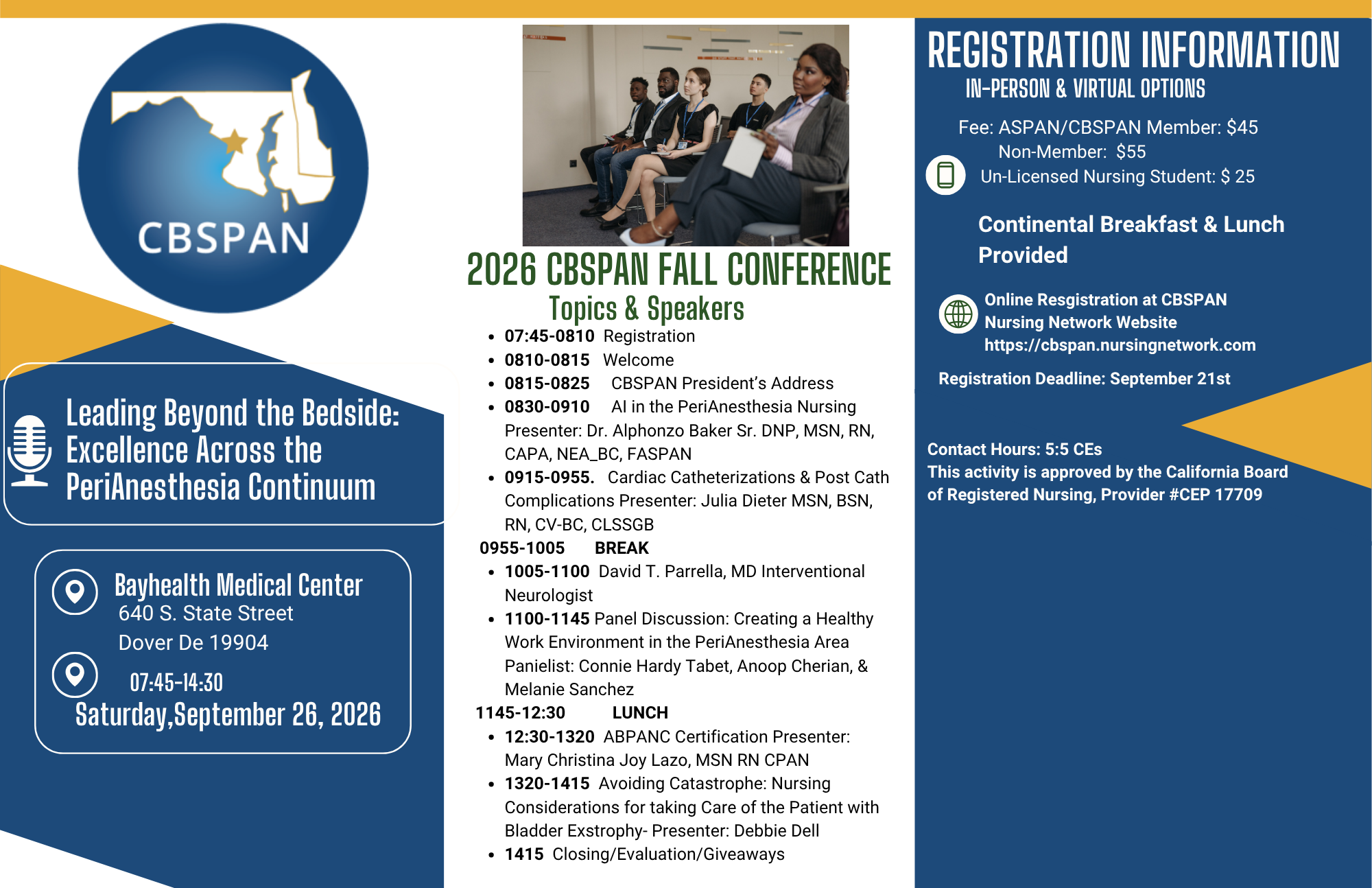 CBSPAN

Leading Beyond the Bedside: Excellence Across the PeriAnesthesia Continuum

Bayhealth Medical Center
640 S. State Street
Dover De 19904

07:45-14:30
Saturday,September 26, 2026

2026 CBSPAN FALL CONFERENCE
Topics & Speakers

• 07:45-0810 Registration
• 0810-0815 Welcome
• 0815-0825 CBSPAN President's Address
• 0830-0910 AI in the PeriAnesthesia Nursing Presenter: Dr. Alphonzo Baker Sr. DNP, MSN, RN, CAPA, NEA_BC, FASPAN
• 0915-0955. Cardiac Catheterizations & Post Cath Complications Presenter: Julia Dieter MSN, BSN, RN, CV-BC, CLSSGB

0955-1005 BREAK

• 1005-1100 David T. Parrella, MD Interventional Neurologist
• 1100-1145 Panel Discussion: Creating a Healthy Work Environment in the PeriAnesthesia Area Panielist: Connie Hardy Tabet, Anoop Cherian, & Melanie Sanchez

1145-12:30 LUNCH

• 12:30-1320 ABPANC Certification Presenter: Mary Christina Joy Lazo, MSN RN CPAN
• 1320-1415 Avoiding Catastrophe: Nursing Considerations for taking Care of the Patient with Bladder Exstrophy- Presenter: Debbie Dell
• 1415 Closing/Evaluation/Giveaways

REGISTRATION INFORMATION
IN-PERSON & VIRTUAL OPTIONS

Fee: ASPAN/CBSPAN Member: $45
Non-Member: $55
Un-Licensed Nursing Student: $ 25

Continental Breakfast & Lunch Provided

Online Resgistration at CBSPAN Nursing Network Website
https://cbspan.nursingnetwork.com

Registration Deadline: September 21st

Contact Hours: 5:5 CEs
This activity is approved by the California Board of Registered Nursing, Provider #CEP 17709